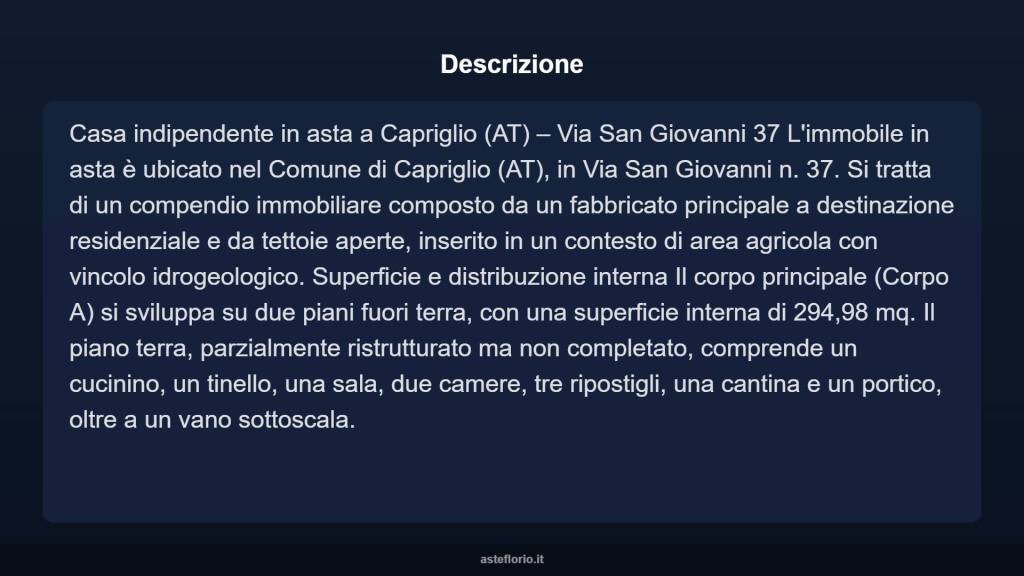 Descrizione

Casa indipendente in asta a Capriglio (AT) – Via San Giovanni 37 L'immobile in asta è ubicato nel Comune di Capriglio (AT), in Via San Giovanni n. 37. Si tratta di un compendio immobiliare composto da un fabbricato principale a destinazione residenziale e da tettoie aperte, inserito in un contesto di area agricola con vincolo idrogeologico. Superficie e distribuzione interna Il corpo principale (Corpo A) si sviluppa su due piani fuori terra, con una superficie interna di 294,98 mq. Il piano terra, parzialmente ristrutturato ma non completato, comprende un cucinino, un tinello, una sala, due camere, tre ripostigli, una cantina e un portico, oltre a un vano sottoscala.

asteflorio.it